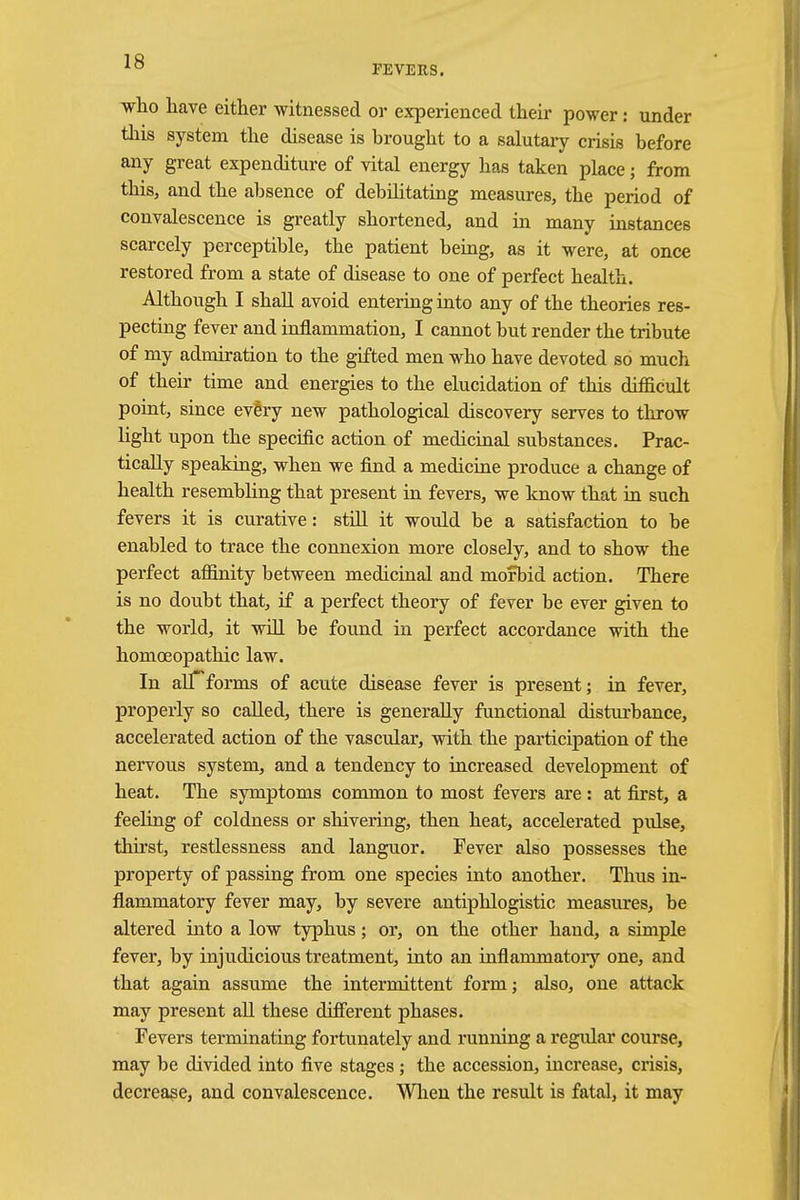 18

FEVERS.

who have either witnessed or experienced their power: under this system the disease is brought to a salutary crisis before any great expenditure of vital energy has taken place; from this, and the absence of debilitating measures, the period of convalescence is greatly shortened, and in many instances scarcely perceptible, the patient being, as it were, at once restored from a state of disease to one of perfect health.

Although I shall avoid entering into any of the theories respecting fever and inflammation, I cannot but render the tribute of my admiration to the gifted men who have devoted so much of their time and energies to the elucidation of this difficult point, since every new pathological discovery serves to throw light upon the specific action of medicinal substances. Practically speaking, when we find a medicine produce a change of health resembling that present in fevers, we know that in such fevers it is curative: still it would be a satisfaction to be enabled to trace the connexion more closely, and to show the perfect affinity between medicinal and morbid action. There is no doubt that, if a perfect theory of fever be ever given to the world, it will be found in perfect accordance with the homœopathic law.

In all forms of acute disease fever is present; in fever, properly so called, there is generally functional disturbance, accelerated action of the vascular, with the participation of the nervous system, and a tendency to increased development of heat. The symptoms common to most fevers are: at first, a feeling of coldness or shivering, then heat, accelerated pulse, thirst, restlessness and languor. Fever also possesses the property of passing from one species into another. Thus inflammatory fever may, by severe antiphlogistic measures, be altered into a low typhus; or, on the other hand, a simple fever, by injudicious treatment, into an inflammatory one, and that again assume the intermittent form; also, one attack may present all these different phases.

Fevers terminating fortunately and running a regular course, may be divided into five stages; the accession, increase, crisis, decrease, and convalescence. When the result is fatal, it may